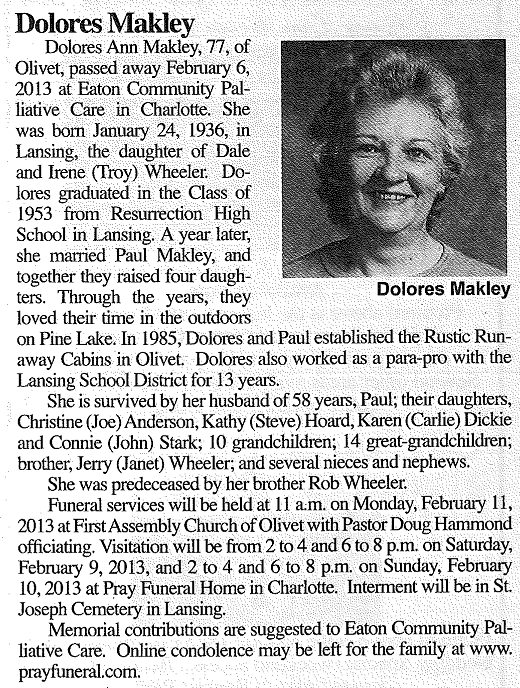 Dolores Makley

Dolores Ann Makley, 77, of Olivet, passed away February 6, 2013 at Eaton Community Palliative Care in Charlotte. She was born January 24, 1936, in Lansing, the daughter of Dale and Irene (Troy) Wheeler. Dolores graduated in the Class of 1953 from Resurrection High School in Lansing. A year later, she married Paul Makley, and together they raised four daughters. Through the years, they loved their time in the outdoors on Pine Lake. In 1985, Dolores and Paul established the Rustic Runaway Cabins in Olivet. Dolores also worked as a para-pro with the Lansing School District for 13 years.

Dolores Makley

She is survived by her husband of 58 years, Paul; their daughters, Christine (Joe) Anderson, Kathy (Steve) Hoard, Karen (Carlie) Dickie and Connie (John) Stark; 10 grandchildren; 14 great-grandchildren; brother, Jerry (Janet) Wheeler; and several nieces and nephews.

She was predeceased by her brother Rob Wheeler.

Funeral services will be held at 11 a.m. on Monday, February 11, 2013 at First Assembly Church of Olivet with Pastor Doug Hammond officiating. Visitation will be from 2 to 4 and 6 to 8 p.m. on Saturday, February 9, 2013, and 2 to 4 and 6 to 8 p.m. on Sunday, February 10, 2013 at Pray Funeral Home in Charlotte. Interment will be in St. Joseph Cemetery in Lansing.

Memorial contributions are suggested to Eaton Community Palliative Care. Online condolence may be left for the family at www.prayfuneral.com.